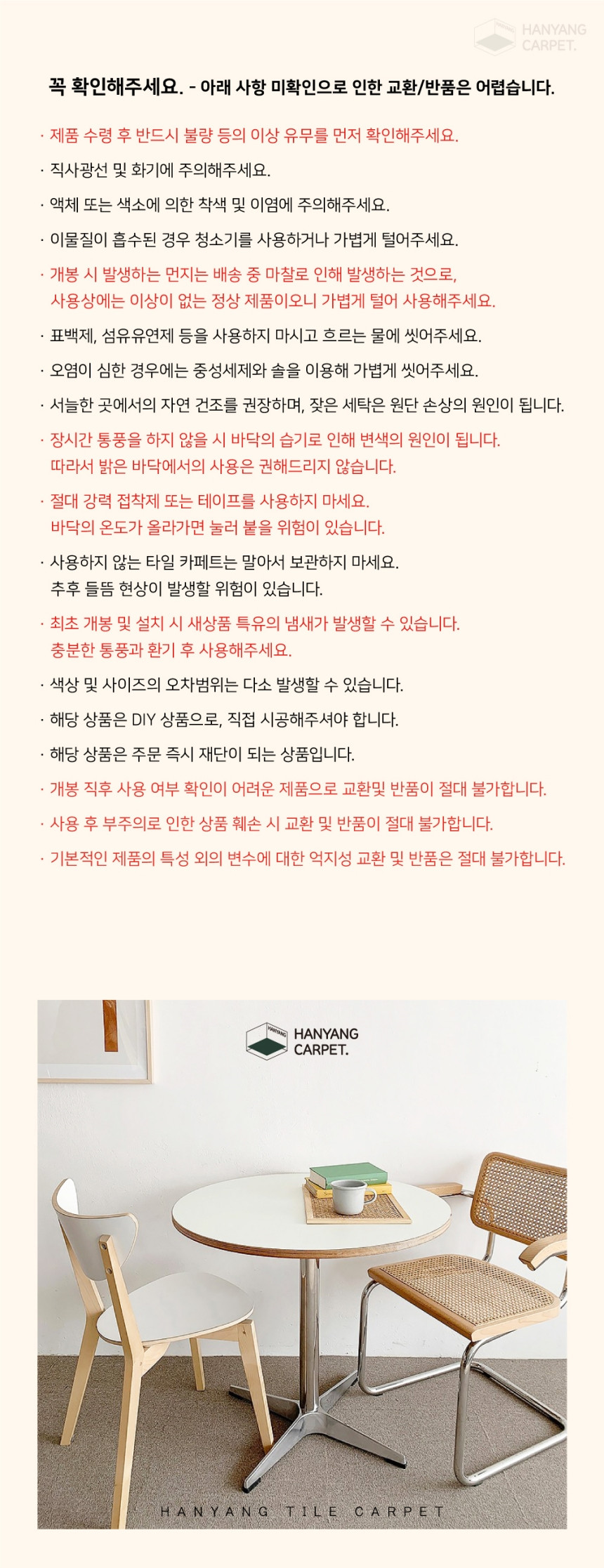 HANYANG CARPET.

꼭 확인해주세요. - 아래 사항 미확인으로 인한 교환/반품은 어렵습니다.

· 제품 수령 후 반드시 불량 등의 이상 유무를 먼저 확인해주세요.

· 직사광선 및 화기에 주의해주세요.

· 액체 또는 색소에 의한 착색 및 이염에 주의해주세요.

· 이물질이 흡수된 경우 청소기를 사용하거나 가볍게 털어주세요.

· 개봉 시 발생하는 먼지는 배송 중 마찰로 인해 발생하는 것으로, 사용상에는 이상이 없는 정상 제품이오니 가볍게 털어 사용해주세요.

· 표백제, 섬유유연제 등을 사용하지 마시고 흐르는 물에 씻어주세요.

· 오염이 심한 경우에는 중성세제와 솔을 이용해 가볍게 씻어주세요.

· 서늘한 곳에서의 자연 건조를 권장하며, 잦은 세탁은 원단 손상의 원인이 됩니다.

· 장시간 통풍을 하지 않을 시 바닥의 습기로 인해 변색의 원인이 됩니다. 따라서 밝은 바닥에서의 사용은 권해드리지 않습니다.

· 절대 강력 접착제 또는 테이프를 사용하지 마세요. 바닥의 온도가 올라가면 눌러 붙을 위험이 있습니다.

· 사용하지 않는 타일 카페트는 말아서 보관하지 마세요. 추후 들뜸 현상이 발생할 위험이 있습니다.

· 최초 개봉 및 설치 시 새상품 특유의 냄새가 발생할 수 있습니다. 충분한 통풍과 환기 후 사용해주세요.

· 색상 및 사이즈의 오차범위는 다소 발생할 수 있습니다.

· 해당 상품은 DIY 상품으로, 직접 시공해주셔야 합니다.

· 해당 상품은 주문 즉시 재단이 되는 상품입니다.

· 개봉 직후 사용 여부 확인이 어려운 제품으로 교환및 반품이 절대 불가합니다.

· 사용 후 부주의로 인한 상품 훼손 시 교환 및 반품이 절대 불가합니다.

· 기본적인 제품의 특성 외의 변수에 대한 억지성 교환 및 반품은 절대 불가합니다.

HANYANG HANYANG CARPET.

HANYANG TILE CARPET